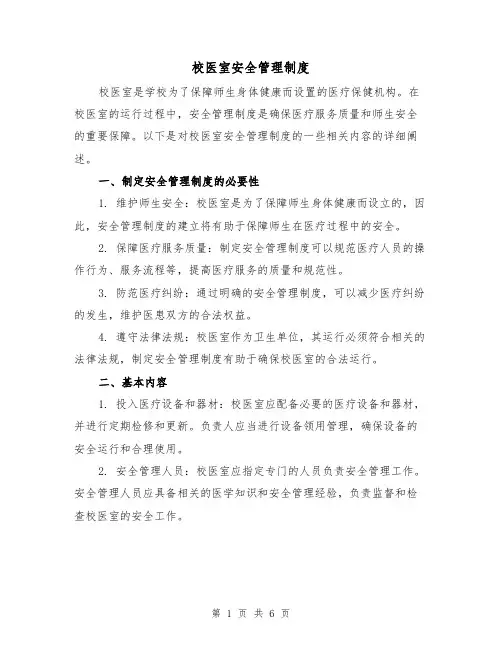 校医室安全管理制度

校医室是学校为了保障师生身体健康而设置的医疗保健机构。在校医室的运行过程中，安全管理制度是确保医疗服务质量和师生安全的重要保障。以下是对校医室安全管理制度的一些相关内容的详细阐述。

一、制定安全管理制度的必要性

1. 维护师生安全：校医室是为了保障师生身体健康而设立的，因此，安全管理制度的建立将有助于保障师生在医疗过程中的安全。

2. 保障医疗服务质量：制定安全管理制度可以规范医疗人员的操作行为、服务流程等，提高医疗服务的质量和规范性。

3. 防范医疗纠纷：通过明确的安全管理制度，可以减少医疗纠纷的发生，维护医患双方的合法权益。

4. 遵守法律法规：校医室作为卫生单位，其运行必须符合相关的法律法规，制定安全管理制度有助于确保校医室的合法运行。

二、基本内容

1. 投入医疗设备和器材：校医室应配备必要的医疗设备和器材，并进行定期检修和更新。负责人应当进行设备领用管理，确保设备的安全运行和合理使用。

2. 安全管理人员：校医室应指定专门的人员负责安全管理工作。安全管理人员应具备相关的医学知识和安全管理经验，负责监督和检查校医室的安全工作。

第 1 页 共 6 页